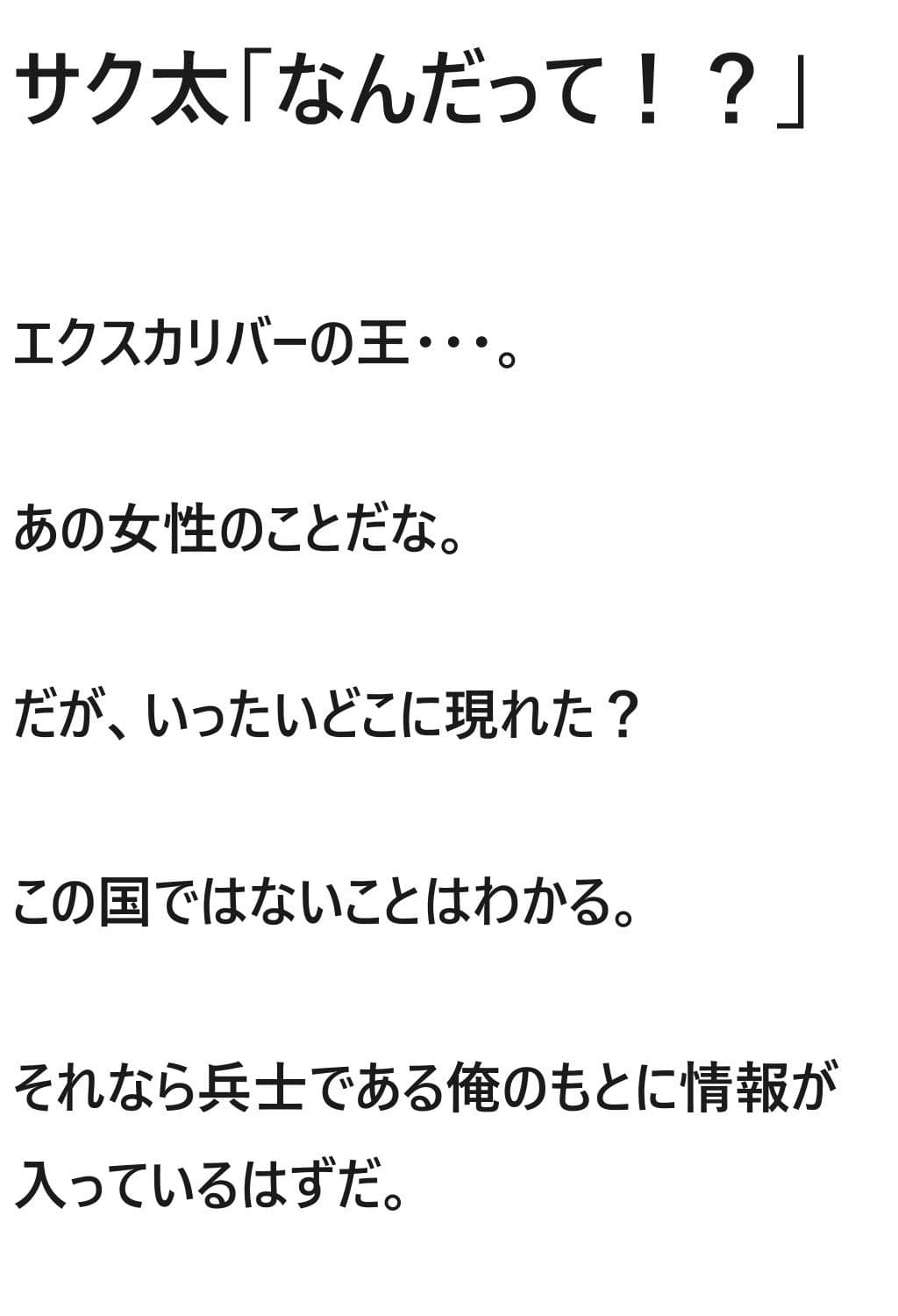 サク太「なんだって！？」

エクスカリバーの王・・・。

あの女性のことだな。

だが、いったいどこに現れた？

この国ではないことはわかる。

それなら兵士である俺のもとに情報が入っているはずだ。